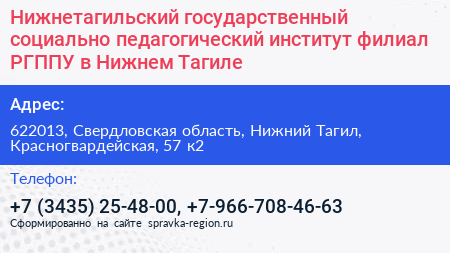 Нижнетагильский государственный социально педагогический институт филиал РГППУ в Нижнем Тагиле

Адрес:

622013, Свердловская область, Нижний Тагил, Красногвардейская, 57 к2

Телефон:

+7 (3435) 25-48-00, +7-966-708-46-63

Сформированно на сайте spravka-region.ru